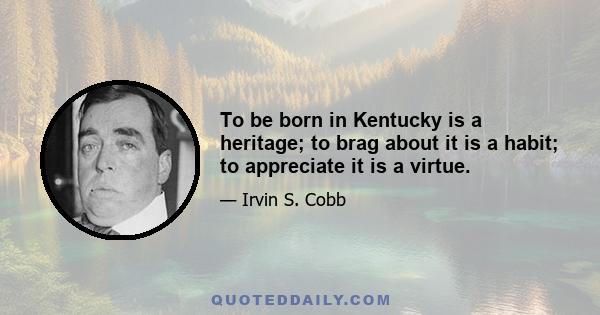 To be born in Kentucky is a heritage; to brag about it is a habit; to appreciate it is a virtue.

— Irvin S. Cobb

QUOTEDDAILY.COM